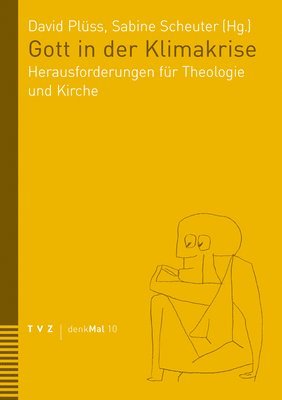 David Plüss, Sabine Scheuter (Hg.)
Gott in der Klimakrise
Herausforderungen für Theologie und Kirche

T V Z | denkMal 10